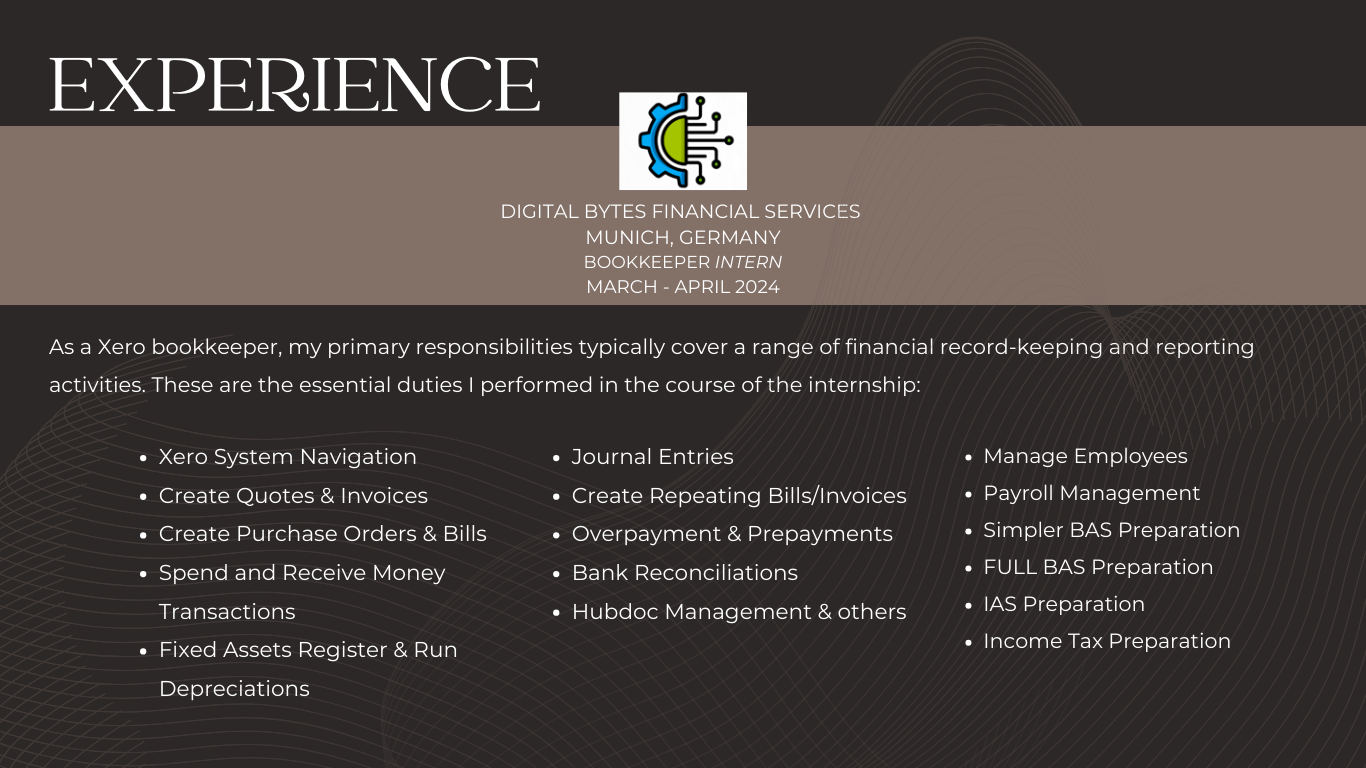 EXPERIENCE

DIGITAL BYTES FINANCIAL SERVICES
MUNICH, GERMANY
BOOKKEEPER INTERN
MARCH - APRIL 2024

As a Xero bookkeeper, my primary responsibilities typically cover a range of financial record-keeping and reporting activities. These are the essential duties I performed in the course of the internship:

- Xero System Navigation
- Create Quotes & Invoices
- Create Purchase Orders & Bills
- Spend and Receive Money Transactions
- Fixed Assets Register & Run Depreciations

- Journal Entries
- Create Repeating Bills/Invoices
- Overpayment & Prepayments
- Bank Reconciliations
- Hubdoc Management & others

- Manage Employees
- Payroll Management
- Simpler BAS Preparation
- FULL BAS Preparation
- IAS Preparation
- Income Tax Preparation